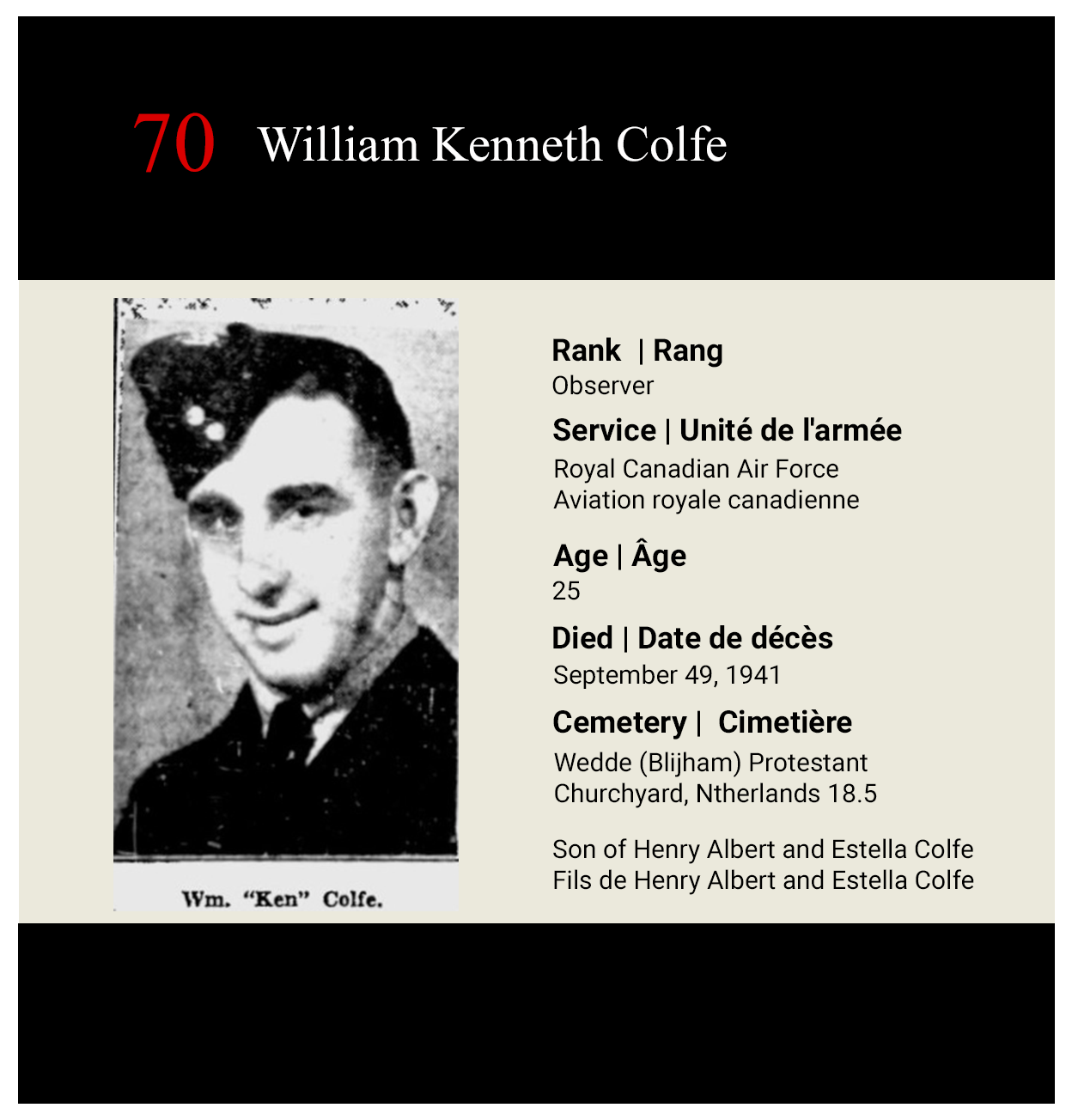 70 William Kenneth Colfe

Wm. "Ken" Colfe.

Rank | Rang
Observer

Service | Unité de l'armée
Royal Canadian Air Force
Aviation royale canadienne

Age | Âge
25

Died | Date de décès
September 49, 1941

Cemetery | Cimetière
Wedde (Blijham) Protestant
Churchyard, Ntherlands 18.5

Son of Henry Albert and Estella Colfe
Fils de Henry Albert and Estella Colfe